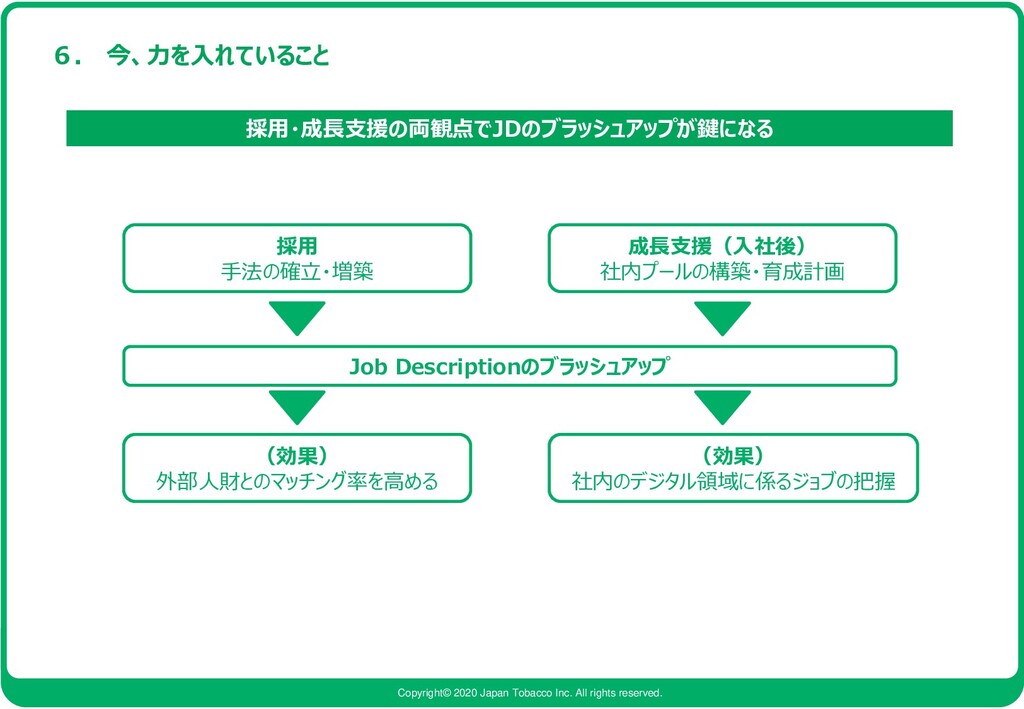 6． 今、力を入れていること

採用・成長支援の両観点でJDのブラッシュアップが鍵になる

採用
手法の確立・増築

成長支援（入社後）
社内プールの構築・育成計画

Job Descriptionのブラッシュアップ

（効果）
外部人財とのマッチング率を高める

（効果）
社内のデジタル領域に係るジョブの把握

Copyright© 2020 Japan Tobacco Inc. All rights reserved.